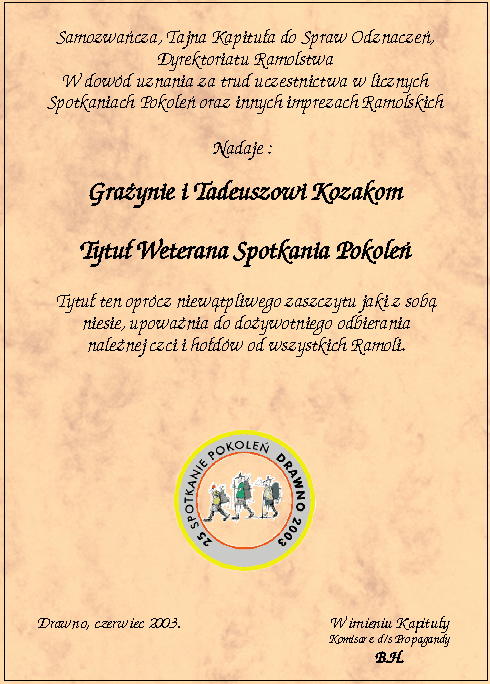 Samozwańcza, Tajna Kapituła do Spraw Odznaczeń, Dyrektoriatu Ramolstwa
W dowód uznania za trud uczestnictwa w licznych Spotkaniach Pokoleń oraz innych imprezach Ramolskich

Nadaje :

Grażynie i Tadeuszowi Kozakom

Tytuł Weterana Spotkania Pokoleń

Tytuł ten oprócz niewątpliwego zaszczytu jaki z sobą niesie, upoważnia do dożywotniego odbierania należnej czci i hołdów od wszystkich Ramoli.

25 SPOTKANIE POKOLEŃ DRAWNO 2003

Drawno, czerwiec 2003.

W imieniu Kapituły
Komisarz d/s Propagandy
B.H.